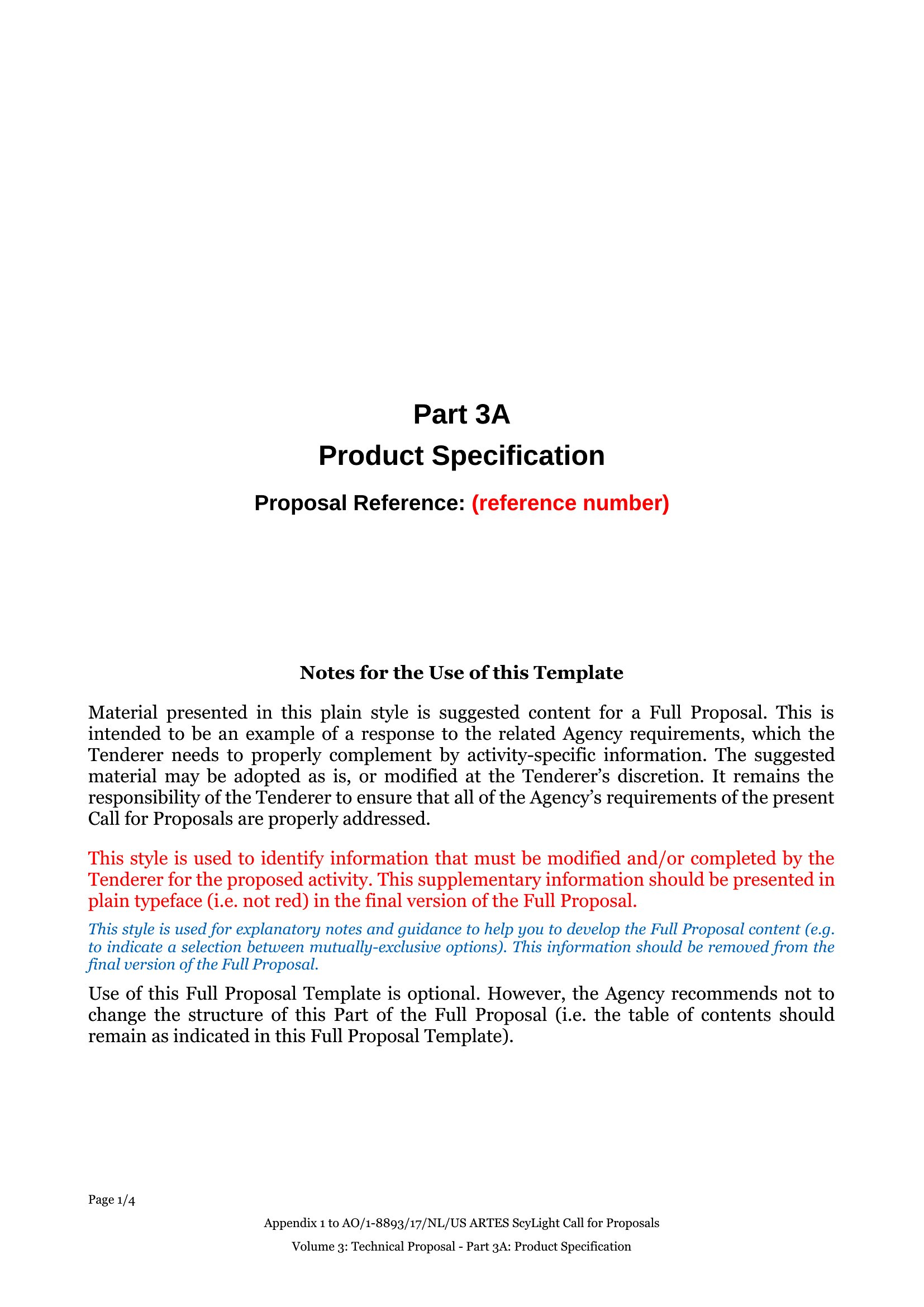 Part 3A
Product Specification

Proposal Reference: (reference number)

Notes for the Use of this Template

Material presented in this plain style is suggested content for a Full Proposal. This is intended to be an example of a response to the related Agency requirements, which the Tenderer needs to properly complement by activity-specific information. The suggested material may be adopted as is, or modified at the Tenderer's discretion. It remains the responsibility of the Tenderer to ensure that all of the Agency's requirements of the present Call for Proposals are properly addressed.

This style is used to identify information that must be modified and/or completed by the Tenderer for the proposed activity. This supplementary information should be presented in plain typeface (i.e. not red) in the final version of the Full Proposal.

This style is used for explanatory notes and guidance to help you to develop the Full Proposal content (e.g. to indicate a selection between mutually-exclusive options). This information should be removed from the final version of the Full Proposal.

Use of this Full Proposal Template is optional. However, the Agency recommends not to change the structure of this Part of the Full Proposal (i.e. the table of contents should remain as indicated in this Full Proposal Template).

Page 1/4

Appendix 1 to AO/1-8893/17/NL/US ARTES ScyLight Call for Proposals

Volume 3: Technical Proposal - Part 3A: Product Specification